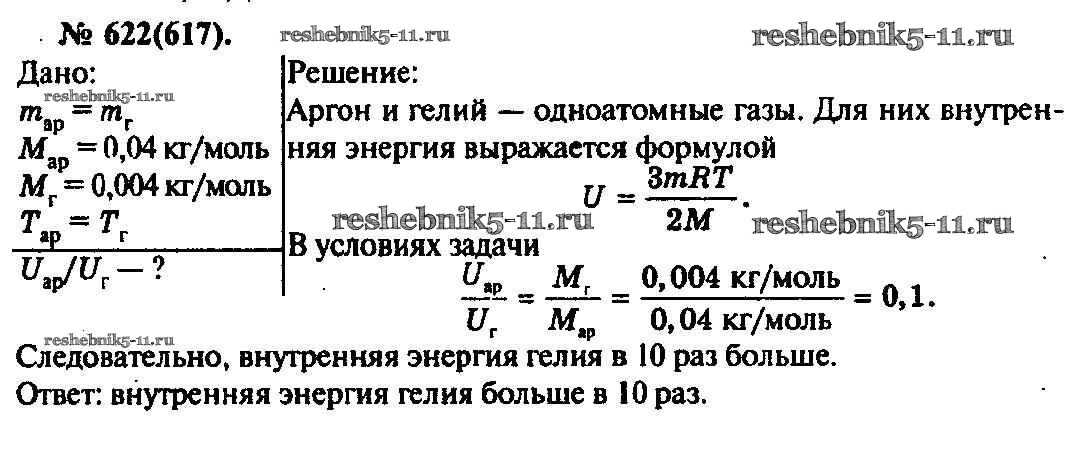 № 622(617).

Дано:
$m_{ар} = m_{г}$
$M_{ар} = 0,04$ кг/моль
$M_{г} = 0,004$ кг/моль
$T_{ар} = T_{г}$

$U_{ар}/U_{г}$ — ?

Решение:
Аргон и гелий — одноатомные газы. Для них внутренняя энергия выражается формулой
$U = \frac{3mRT}{2M}$.
В условиях задачи
$\frac{U_{ар}}{U_{г}} = \frac{M_{г}}{M_{ар}} = \frac{0,004 \text{ кг/моль}}{0,04 \text{ кг/моль}} = 0,1$.

Следовательно, внутренняя энергия гелия в 10 раз больше.
Ответ: внутренняя энергия гелия больше в 10 раз.

reshebnik5-11.ru